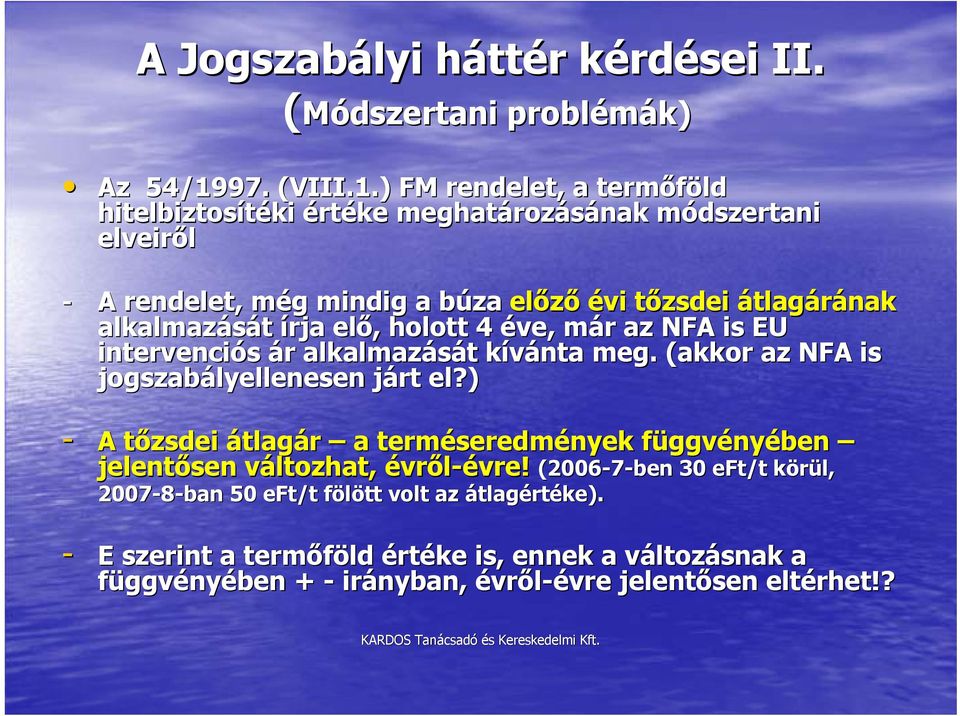 A Jogszabályi háttér kérdései II.
(Módszertani problémák)

• Az 54/1997. (VIII.1.) FM rendelet, a termőföld hitelbiztosítéki értéke meghatározásának módszertani elveiről

- A rendelet, még mindig a búza előző évi tőzsdei átlagárának alkalmazását írja elő, holott 4 éve, már az NFA is EU intervenciós ár alkalmazását kívánta meg. (akkor az NFA is jogszabályellenesen járt el?)

- A tőzsdei átlagár – a terméseredmények függvényében – jelentősen változhat, évről-évre! (2006-7-ben 30 eFt/t körül, 2007-8-ban 50 eFt/t fölött volt az átlagértéke).

- E szerint a termőföld értéke is, ennek a változásnak a függvényében + - irányban, évről-évre jelentősen eltérhet!?

KARDOS Tanácsadó és Kereskedelmi Kft.